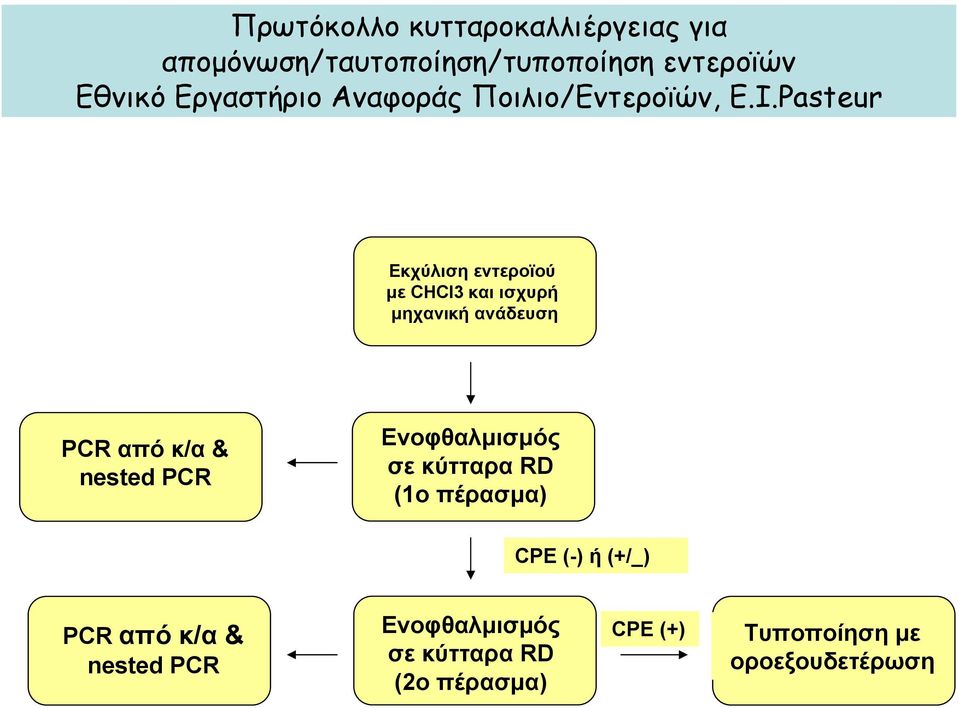 Πρωτόκολλο κυτταροκαλλιέργειας για απομόνωση/ταυτοποίηση/τυποποίηση εντεροϊών
Εθνικό Εργαστήριο Αναφοράς Ποιλιο/Εντεροϊών, Ε.Ι.Pasteur

Εκχύλιση εντεροϊού με CHCl3 και ισχυρή μηχανική ανάδευση

PCR από κ/α & nested PCR

Ενοφθαλμισμός σε κύτταρα RD (1ο πέρασμα)

CPE (-) ή (+/_)

PCR από κ/α & nested PCR

Ενοφθαλμισμός σε κύτταρα RD (2ο πέρασμα)

CPE (+)

Τυποποίηση με οροεξουδετέρωση